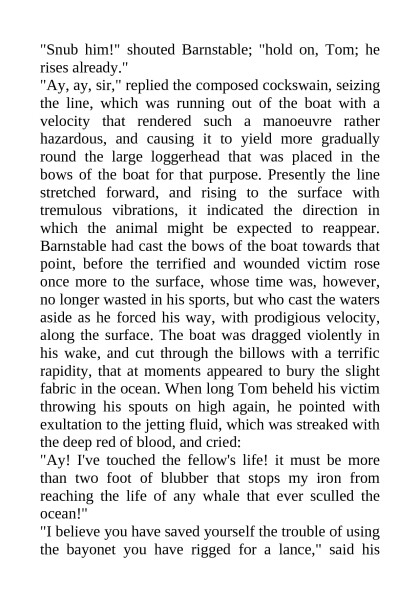 "Snub him!" shouted Barnstable; "hold on, Tom; he rises already."

"Ay, ay, sir," replied the composed cockswain, seizing the line, which was running out of the boat with a velocity that rendered such a manoeuvre rather hazardous, and causing it to yield more gradually round the large loggerhead that was placed in the bows of the boat for that purpose. Presently the line stretched forward, and rising to the surface with tremulous vibrations, it indicated the direction in which the animal might be expected to reappear. Barnstable had cast the bows of the boat towards that point, before the terrified and wounded victim rose once more to the surface, whose time was, however, no longer wasted in his sports, but who cast the waters aside as he forced his way, with prodigious velocity, along the surface. The boat was dragged violently in his wake, and cut through the billows with a terrific rapidity, that at moments appeared to bury the slight fabric in the ocean. When long Tom beheld his victim throwing his spouts on high again, he pointed with exultation to the jetting fluid, which was streaked with the deep red of blood, and cried:

"Ay! I've touched the fellow's life! it must be more than two foot of blubber that stops my iron from reaching the life of any whale that ever sculled the ocean!"

"I believe you have saved yourself the trouble of using the bayonet you have rigged for a lance," said his